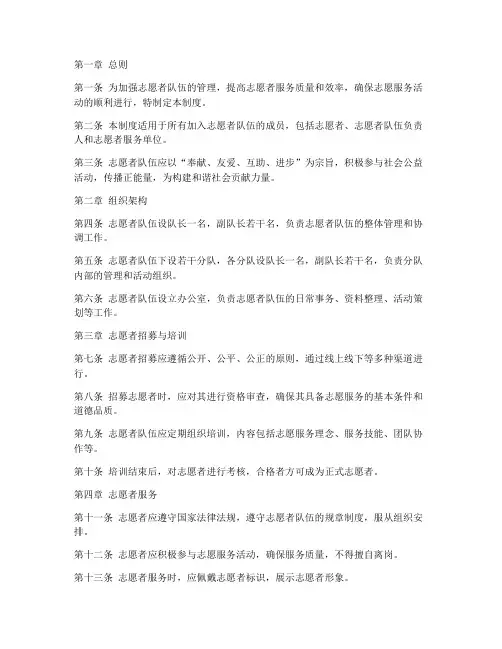 第一章 总则

第一条 为加强志愿者队伍的管理，提高志愿者服务质量和效率，确保志愿服务活动的顺利进行，特制定本制度。

第二条 本制度适用于所有加入志愿者队伍的成员，包括志愿者、志愿者队伍负责人和志愿者服务单位。

第三条 志愿者队伍应以“奉献、友爱、互助、进步”为宗旨，积极参与社会公益活动，传播正能量，为构建和谐社会贡献力量。

第二章 组织架构

第四条 志愿者队伍设队长一名，副队长若干名，负责志愿者队伍的整体管理和协调工作。

第五条 志愿者队伍下设若干分队，各分队设队长一名，副队长若干名，负责分队内部的管理和活动组织。

第六条 志愿者队伍设立办公室，负责志愿者队伍的日常事务、资料整理、活动策划等工作。

第三章 志愿者招募与培训

第七条 志愿者招募应遵循公开、公平、公正的原则，通过线上线下等多种渠道进行。

第八条 招募志愿者时，应对其进行资格审查，确保其具备志愿服务的基本条件和道德品质。

第九条 志愿者队伍应定期组织培训，内容包括志愿服务理念、服务技能、团队协作等。

第十条 培训结束后，对志愿者进行考核，合格者方可成为正式志愿者。

第四章 志愿者服务

第十一条 志愿者应遵守国家法律法规，遵守志愿者队伍的规章制度，服从组织安排。

第十二条 志愿者应积极参与志愿服务活动，确保服务质量，不得擅自离岗。

第十三条 志愿者服务时，应佩戴志愿者标识，展示志愿者形象。